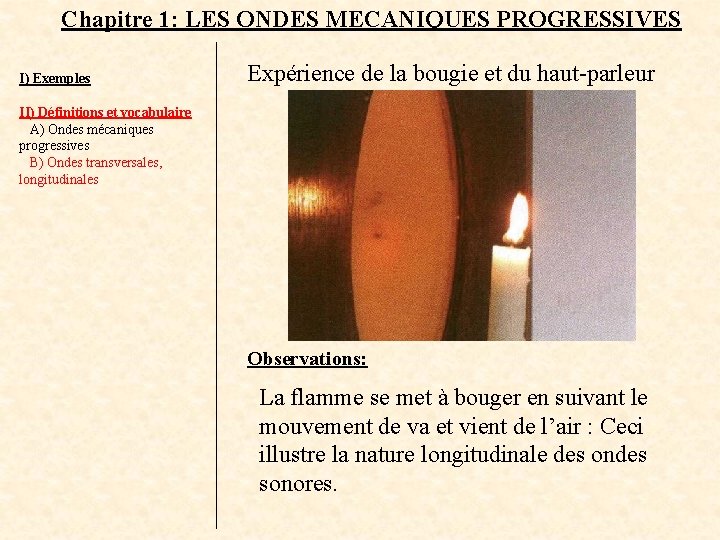 Chapitre 1: LES ONDES MECANIQUES PROGRESSIVES

I) Exemples

II) Définitions et vocabulaire
A) Ondes mécaniques progressives
B) Ondes transversales, longitudinales

Expérience de la bougie et du haut-parleur

Observations:

La flamme se met à bouger en suivant le mouvement de va et vient de l'air : Ceci illustre la nature longitudinale des ondes sonores.